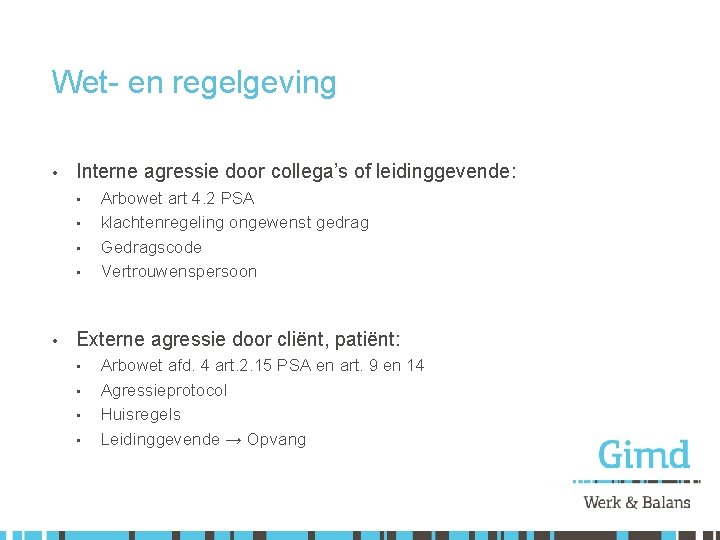 Wet- en regelgeving

• Interne agressie door collega's of leidinggevende:
• Arbowet art 4.2 PSA
• klachtenregeling ongewenst gedrag
• Gedragscode
• Vertrouwenspersoon

• Externe agressie door cliënt, patiënt:
• Arbowet afd. 4 art.2.15 PSA en art. 9 en 14
• Agressieprotocol
• Huisregels
• Leidinggevende → Opvang

Gimd
Werk & Balans